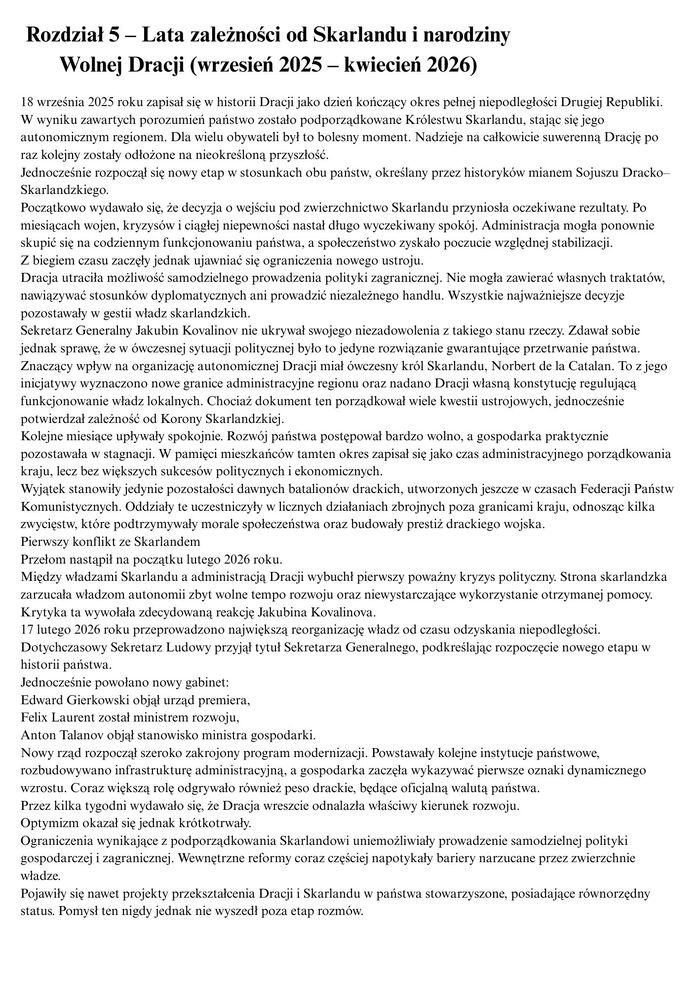 Rozdział 5 – Lata zależności od Skarlandu i narodziny Wolnej Dracji (wrzesień 2025 – kwiecień 2026)

18 września 2025 roku zapisał się w historii Dracji jako dzień kończący okres pełnej niepodległości Drugiej Republiki. W wyniku zawartych porozumień państwo zostało podporządkowane Królestwu Skarlandu, stając się jego autonomicznym regionem. Dla wielu obywateli był to bolesny moment. Nadzieje na całkowicie suwerenną Drację po raz kolejny zostały odłożone na nieokreśloną przyszłość.
Jednocześnie rozpoczął się nowy etap w stosunkach obu państw, określany przez historyków mianem Sojuszu Dracko–Skarlandzkiego.
Początkowo wydawało się, że decyzja o wejściu pod zwierzchnictwo Skarlandu przyniosła oczekiwane rezultaty. Po miesiącach wojen, kryzysów i ciągłej niepewności nastał długo wyczekiwany spokój. Administracja mogła ponownie skupić się na codziennym funkcjonowaniu państwa, a społeczeństwo zyskało poczucie względnej stabilizacji.
Z biegiem czasu zaczęły jednak ujawniać się ograniczenia nowego ustroju.
Dracja utraciła możliwość samodzielnego prowadzenia polityki zagranicznej. Nie mogła zawierać własnych traktatów, nawiązywać stosunków dyplomatycznych ani prowadzić niezależnego handlu. Wszystkie najważniejsze decyzje pozostawały w gestii władz skarlandzkich.
Sekretarz Generalny Jakubin Kovalinov nie ukrywał swojego niezadowolenia z takiego stanu rzeczy. Zdawał sobie jednak sprawę, że w ówczesnej sytuacji politycznej było to jedyne rozwiązanie gwarantujące przetrwanie państwa.
Znaczący wpływ na organizację autonomicznej Dracji miał ówczesny król Skarlandu, Norbert de la Catalan. To z jego inicjatywy wyznaczono nowe granice administracyjne regionu oraz nadano Dracji własną konstytucję regulującą funkcjonowanie władz lokalnych. Chociaż dokument ten porządkował wiele kwestii ustrojowych, jednocześnie potwierdzał zależność od Korony Skarlandzkiej.
Kolejne miesiące upływały spokojnie. Rozwój państwa postępował bardzo wolno, a gospodarka praktycznie pozostawała w stagnacji. W pamięci mieszkańców tamten okres zapisał się jako czas administracyjnego porządkowania kraju, lecz bez większych sukcesów politycznych i ekonomicznych.
Wyjątek stanowiły jedynie pozostałości dawnych batalionów drackich, utworzonych jeszcze w czasach Federacji Państw Komunistycznych. Oddziały te uczestniczyły w licznych działaniach zbrojnych poza granicami kraju, odnosząc kilka zwycięstw, które podtrzymywały morale społeczeństwa oraz budowały prestiż drackiego wojska.
Pierwszy konflikt ze Skarlandem
Przełom nastąpił na początku lutego 2026 roku.
Między władzami Skarlandu a administracją Dracji wybuchł pierwszy poważny kryzys polityczny. Strona skarlandzka zarzucała władzom autonomii zbyt wolne tempo rozwoju oraz niewystarczające wykorzystanie otrzymanej pomocy. Krytyka ta wywołała zdecydowaną reakcję Jakubina Kovalinova.
17 lutego 2026 roku przeprowadzono największą reorganizację władz od czasu odzyskania niepodległości.
Dotychczasowy Sekretarz Ludowy przyjął tytuł Sekretarza Generalnego, podkreślając rozpoczęcie nowego etapu w historii państwa.
Jednocześnie powołano nowy gabinet:
Edward Gierkowski objął urząd premiera,
Felix Laurent został ministrem rozwoju,
Anton Talanov objął stanowisko ministra gospodarki.
Nowy rząd rozpoczął szeroko zakrojony program modernizacji. Powstawały kolejne instytucje państwowe, rozbudowywano infrastrukturę administracyjną, a gospodarka zaczęła wykazywać pierwsze oznaki dynamicznego wzrostu. Coraz większą rolę odgrywało również peso drackie, będące oficjalną walutą państwa.
Przez kilka tygodni wydawało się, że Dracja wreszcie odnalazła właściwy kierunek rozwoju.
Optymizm okazał się jednak krótkotrwały.
Ograniczenia wynikające z podporządkowania Skarlandowi uniemożliwiały prowadzenie samodzielnej polityki gospodarczej i zagranicznej. Wewnętrzne reformy coraz częściej napotykały bariery narzucane przez zwierzchnie władze.
Pojawiły się nawet projekty przekształcenia Dracji i Skarlandu w państwa stowarzyszone, posiadające równorzędny status. Pomysł ten nigdy jednak nie wyszedł poza etap rozmów.